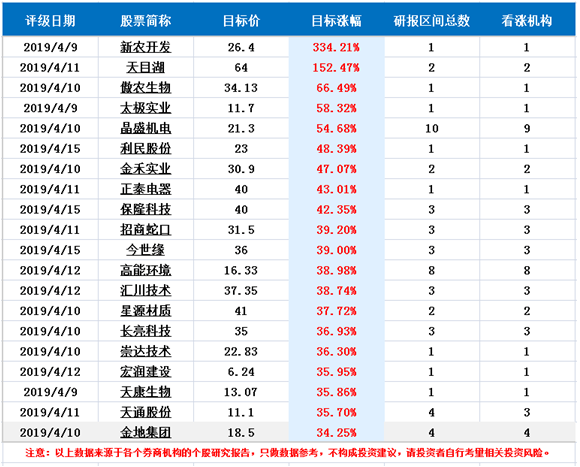 | 评级日期 | 股票简称 | 目标价 | 目标涨幅 | 研报区间总数 | 看涨机构 |
|---|---|---|---|---|---|
| 2019/4/9 | 新农开发 | 26.4 | 334.21% | 1 | 1 |
| 2019/4/11 | 天目湖 | 64 | 152.47% | 2 | 2 |
| 2019/4/10 | 傲农生物 | 34.13 | 66.49% | 1 | 1 |
| 2019/4/9 | 太极实业 | 11.7 | 58.32% | 1 | 1 |
| 2019/4/10 | 晶盛机电 | 21.3 | 54.68% | 10 | 9 |
| 2019/4/15 | 利民股份 | 23 | 48.39% | 1 | 1 |
| 2019/4/10 | 金禾实业 | 30.9 | 47.07% | 2 | 2 |
| 2019/4/11 | 正泰电器 | 40 | 43.01% | 1 | 1 |
| 2019/4/15 | 保隆科技 | 40 | 42.35% | 3 | 3 |
| 2019/4/11 | 招商蛇口 | 31.5 | 39.20% | 3 | 3 |
| 2019/4/15 | 今世缘 | 36 | 39.00% | 3 | 3 |
| 2019/4/12 | 高能环境 | 16.33 | 38.98% | 8 | 8 |
| 2019/4/12 | 汇川技术 | 37.35 | 38.74% | 3 | 3 |
| 2019/4/10 | 星源材质 | 41 | 37.72% | 2 | 2 |
| 2019/4/10 | 长亮科技 | 35 | 36.93% | 3 | 3 |
| 2019/4/10 | 崇达技术 | 22.83 | 36.30% | 1 | 1 |
| 2019/4/12 | 宏润建设 | 6.24 | 35.95% | 1 | 1 |
| 2019/4/9 | 天康生物 | 13.07 | 35.86% | 1 | 1 |
| 2019/4/11 | 天通股份 | 11.1 | 35.70% | 4 | 3 |
| 2019/4/10 | 金地集团 | 18.5 | 34.25% | 4 | 4 |

注意：以上数据来源于各个券商机构的个股研究报告，只做数据参考，不构成投资建议，请投资者自行考量相关投资风险。